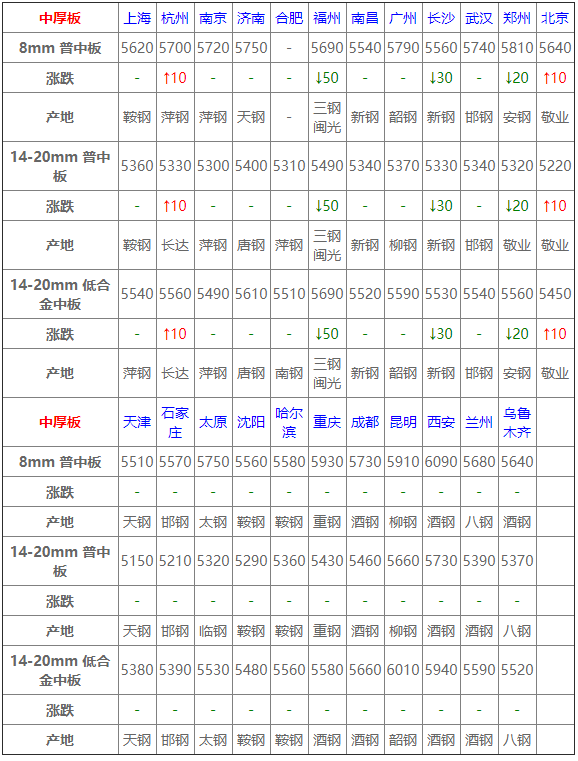 | 中厚板 | 上海 | 杭州 | 南京 | 济南 | 合肥 | 福州 | 南昌 | 广州 | 长沙 | 武汉 | 郑州 | 北京 |
|---|---|---|---|---|---|---|---|---|---|---|---|---|
| 8mm 普中板 | 5620 | 5700 | 5720 | 5750 | - | 5690 | 5540 | 5790 | 5560 | 5740 | 5810 | 5640 |
| 涨跌 | - | ↑10 | - | - | - | ↓50 | - | - | ↓30 | - | ↓20 | ↑10 |
| 产地 | 鞍钢 | 萍钢 | 萍钢 | 天钢 | - | 三钢闽光 | 新钢 | 韶钢 | 新钢 | 邯钢 | 安钢 | 敬业 |
| 14-20mm 普中板 | 5360 | 5330 | 5300 | 5400 | 5310 | 5490 | 5340 | 5370 | 5330 | 5340 | 5320 | 5220 |
| 涨跌 | - | ↑10 | - | - | - | ↓50 | - | - | ↓30 | - | ↓20 | ↑10 |
| 产地 | 鞍钢 | 长达 | 萍钢 | 唐钢 | 萍钢 | 三钢闽光 | 新钢 | 柳钢 | 新钢 | 邯钢 | 敬业 | 敬业 |
| 14-20mm 低合金中板 | 5540 | 5560 | 5490 | 5610 | 5510 | 5690 | 5520 | 5590 | 5530 | 5540 | 5560 | 5450 |
| 涨跌 | - | ↑10 | - | - | - | ↓50 | - | - | ↓30 | - | ↓20 | ↑10 |
| 产地 | 萍钢 | 长达 | 萍钢 | 唐钢 | 南钢 | 三钢闽光 | 新钢 | 韶钢 | 新钢 | 邯钢 | 安钢 | 敬业 |
| 中厚板 | 天津 | 石家庄 | 太原 | 沈阳 | 哈尔滨 | 重庆 | 成都 | 昆明 | 西安 | 兰州 | 乌鲁木齐 | |
| 8mm 普中板 | 5510 | 5570 | 5750 | 5560 | 5580 | 5930 | 5730 | 5910 | 6090 | 5680 | 5640 | |
| 涨跌 | - | - | - | - | - | - | - | - | - | - | - | |
| 产地 | 天钢 | 邯钢 | 太钢 | 鞍钢 | 鞍钢 | 重钢 | 酒钢 | 柳钢 | 酒钢 | 八钢 | 酒钢 | |
| 14-20mm 普中板 | 5150 | 5210 | 5320 | 5290 | 5360 | 5430 | 5460 | 5660 | 5730 | 5390 | 5370 | |
| 涨跌 | - | - | - | - | - | - | - | - | - | - | - | |
| 产地 | 天钢 | 邯钢 | 临钢 | 鞍钢 | 鞍钢 | 重钢 | 酒钢 | 柳钢 | 酒钢 | 酒钢 | 八钢 | |
| 14-20mm 低合金中板 | 5380 | 5390 | 5530 | 5480 | 5560 | 5580 | 5660 | 6010 | 5940 | 5590 | 5520 | |
| 涨跌 | - | - | - | - | - | - | - | - | - | - | - | |
| 产地 | 天钢 | 邯钢 | 太钢 | 鞍钢 | 鞍钢 | 酒钢 | 酒钢 | 韶钢 | 酒钢 | 酒钢 | 八钢 | |